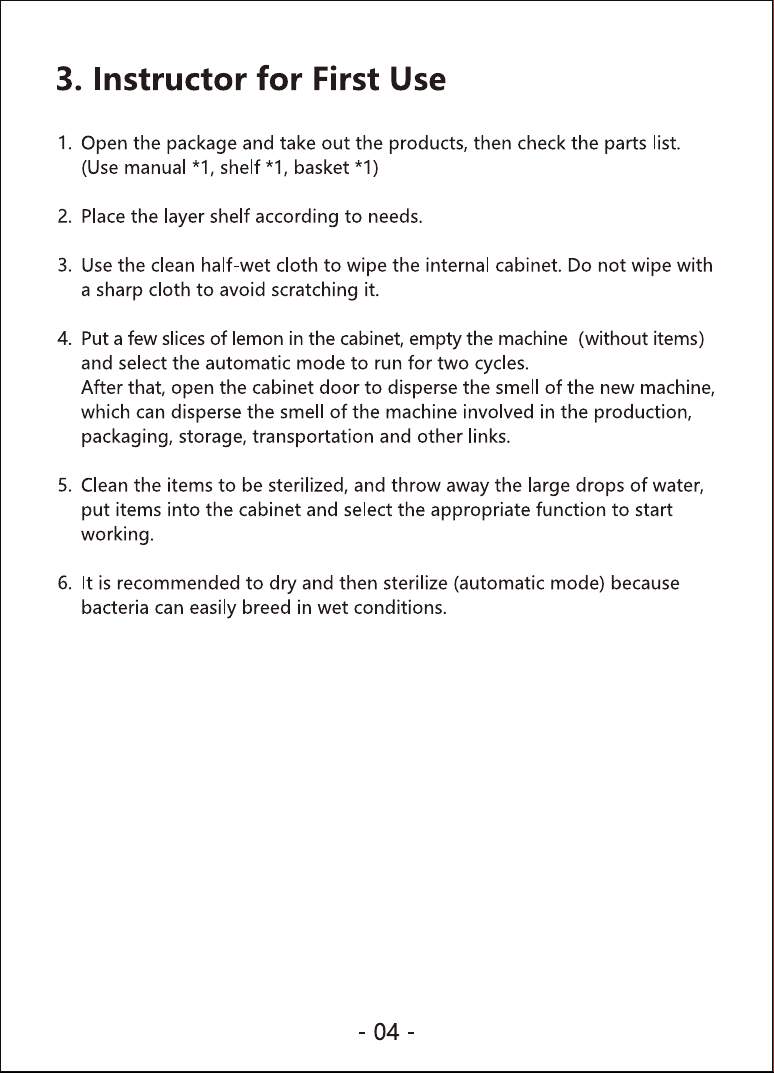 3. Instructor for First Use

1. Open the package and take out the products, then check the parts list. (Use manual *1, shelf *1, basket *1)

2. Place the layer shelf according to needs.

3. Use the clean half-wet cloth to wipe the internal cabinet. Do not wipe with a sharp cloth to avoid scratching it.

4. Put a few slices of lemon in the cabinet, empty the machine (without items) and select the automatic mode to run for two cycles.
After that, open the cabinet door to disperse the smell of the new machine, which can disperse the smell of the machine involved in the production, packaging, storage, transportation and other links.

5. Clean the items to be sterilized, and throw away the large drops of water, put items into the cabinet and select the appropriate function to start working.

6. It is recommended to dry and then sterilize (automatic mode) because bacteria can easily breed in wet conditions.

- 04 -